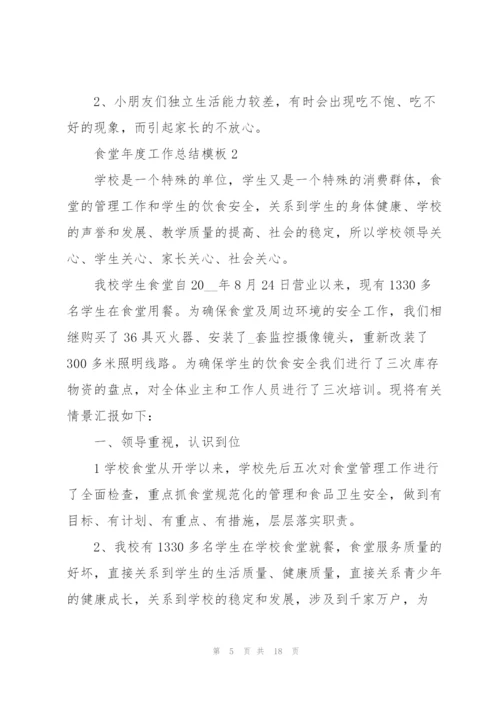 2、小朋友们独立生活能力较差，有时会出现吃不饱、吃不好的现象，而引起家长的不放心。

食堂年度工作总结模板 2

学校是一个特殊的单位，学生又是一个特殊的消费群体，食堂的管理工作和学生的饮食安全，关系到学生的身体健康、学校的声誉和发展、教学质量的提高、社会的稳定，所以学校领导关心、学生关心、家长关心、社会关心。

我校学生食堂自 20__年 8 月 24 日营业以来，现有 1330 多名学生在食堂用餐。为确保食堂及周边环境的安全工作，我们相继购买了 36 具灭火器、安装了_套监控摄像镜头，重新改装了 300 多米照明线路。为确保学生的饮食安全我们进行了三次库存物资的盘点，对全体业主和工作人员进行了三次培训。现将有关情景汇报如下：

一、领导重视，认识到位

1 学校食堂从开学以来，学校先后五次对食堂管理工作进行了全面检查，重点抓食堂规范化的管理和食品卫生安全，做到有目标、有计划、有重点、有措施，层层落实职责。

2、我校有 1330 多名学生在学校食堂就餐，食堂服务质量的好坏，直接关系到学生的生活质量、健康质量，直接关系青少年的健康成长，关系到学校的稳定和发展，涉及到千家万户，为

第 5 页 共 18 页